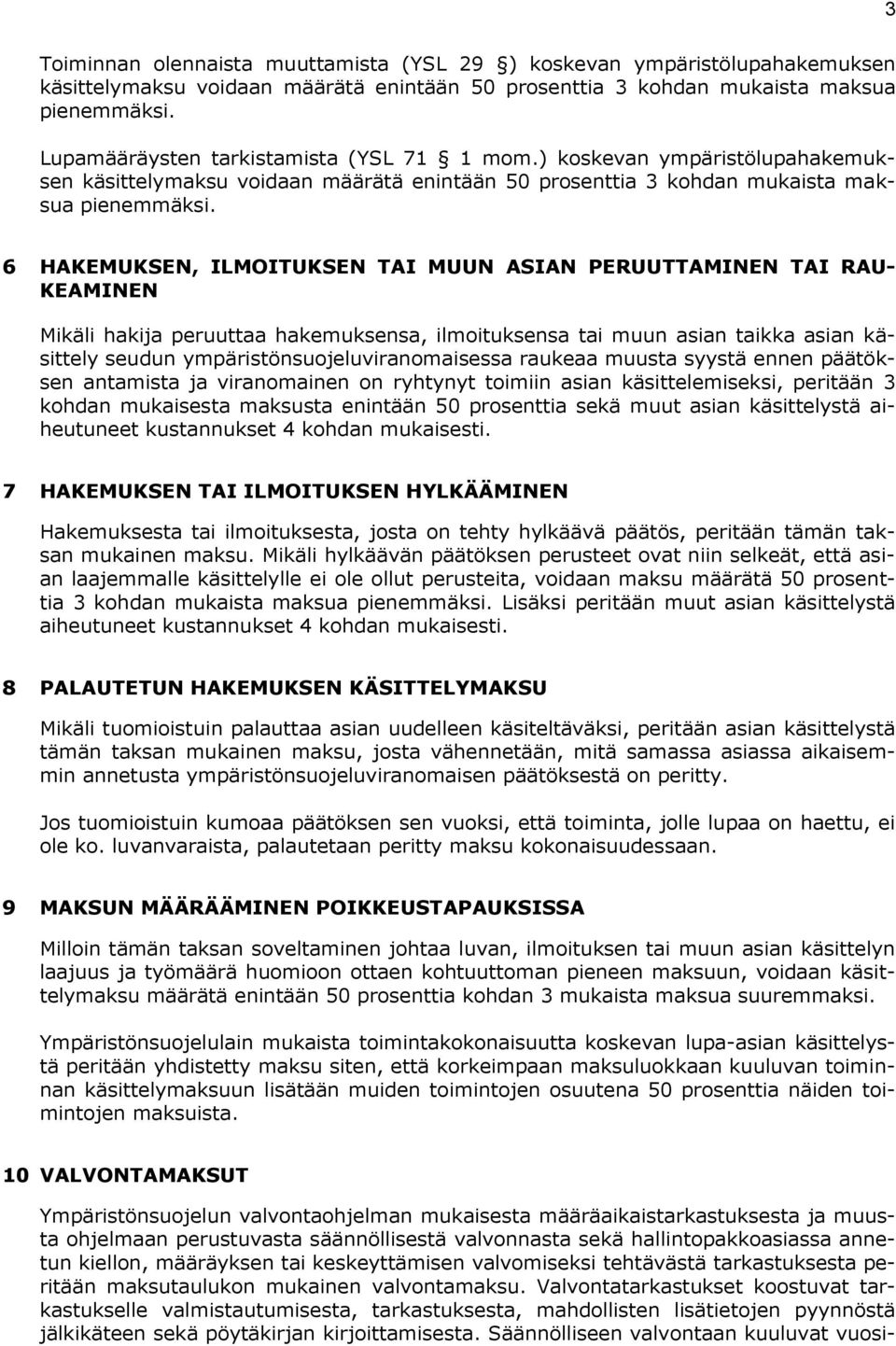 3

Toiminnan olennaista muuttamista (YSL 29 ) koskevan ympäristölupahakemuksen käsittelymaksu voidaan määrätä enintään 50 prosenttia 3 kohdan mukaista maksua pienemmäksi.

Lupamääräysten tarkistamista (YSL 71 1 mom.) koskevan ympäristölupahakemuksen käsittelymaksu voidaan määrätä enintään 50 prosenttia 3 kohdan mukaista maksua pienemmäksi.

6 HAKEMUKSEN, ILMOITUKSEN TAI MUUN ASIAN PERUUTTAMINEN TAI RAUKEAMINEN

Mikäli hakija peruuttaa hakemuksensa, ilmoituksensa tai muun asian taikka asian käsittely seudun ympäristönsuojeluviranomaisessa raukeaa muusta syystä ennen päätöksen antamista ja viranomainen on ryhtynyt toimiin asian käsittelemiseksi, peritään 3 kohdan mukaisesta maksusta enintään 50 prosenttia sekä muut asian käsittelystä aiheutuneet kustannukset 4 kohdan mukaisesti.

7 HAKEMUKSEN TAI ILMOITUKSEN HYLKÄÄMINEN

Hakemuksesta tai ilmoituksesta, josta on tehty hylkäävä päätös, peritään tämän taksan mukainen maksu. Mikäli hylkäävän päätöksen perusteet ovat niin selkeät, että asian laajemmalle käsittelylle ei ole ollut perusteita, voidaan maksu määrätä 50 prosenttia 3 kohdan mukaista maksua pienemmäksi. Lisäksi peritään muut asian käsittelystä aiheutuneet kustannukset 4 kohdan mukaisesti.

8 PALAUTETUN HAKEMUKSEN KÄSITTELYMAKSU

Mikäli tuomioistuin palauttaa asian uudelleen käsiteltäväksi, peritään asian käsittelystä tämän taksan mukainen maksu, josta vähennetään, mitä samassa asiassa aikaisemmin annetusta ympäristönsuojeluviranomaisen päätöksestä on peritty.

Jos tuomioistuin kumoaa päätöksen sen vuoksi, että toiminta, jolle lupaa on haettu, ei ole ko. luvanvaraista, palautetaan peritty maksu kokonaisuudessaan.

9 MAKSUN MÄÄRÄÄMINEN POIKKEUSTAPAUKSISSA

Milloin tämän taksan soveltaminen johtaa luvan, ilmoituksen tai muun asian käsittelyn laajuus ja työmäärä huomioon ottaen kohtuuttoman pieneen maksuun, voidaan käsittelymaksu määrätä enintään 50 prosenttia kohdan 3 mukaista maksua suuremmaksi.

Ympäristönsuojelulain mukaista toimintakokonaisuutta koskevan lupa-asian käsittelystä peritään yhdistetty maksu siten, että korkeimpaan maksuluokkaan kuuluvan toiminnan käsittelymaksuun lisätään muiden toimintojen osuutena 50 prosenttia näiden toimintojen maksuista.

10 VALVONTAMAKSUT

Ympäristönsuojelun valvontaohjelman mukaisesta määräaikaistarkastuksesta ja muusta ohjelmaan perustuvasta säännöllisestä valvonnasta sekä hallintopakkoasiassa annetun kiellon, määräyksen tai keskeyttämisen valvomiseksi tehtävästä tarkastuksesta peritään maksutaulukon mukainen valvontamaksu. Valvontatarkastukset koostuvat tarkastukselle valmistautumisesta, tarkastuksesta, mahdollisten lisätietojen pyynnöstä jälkikäteen sekä pöytäkirjan kirjoittamisesta. Säännölliseen valvontaan kuuluvat vuosi-